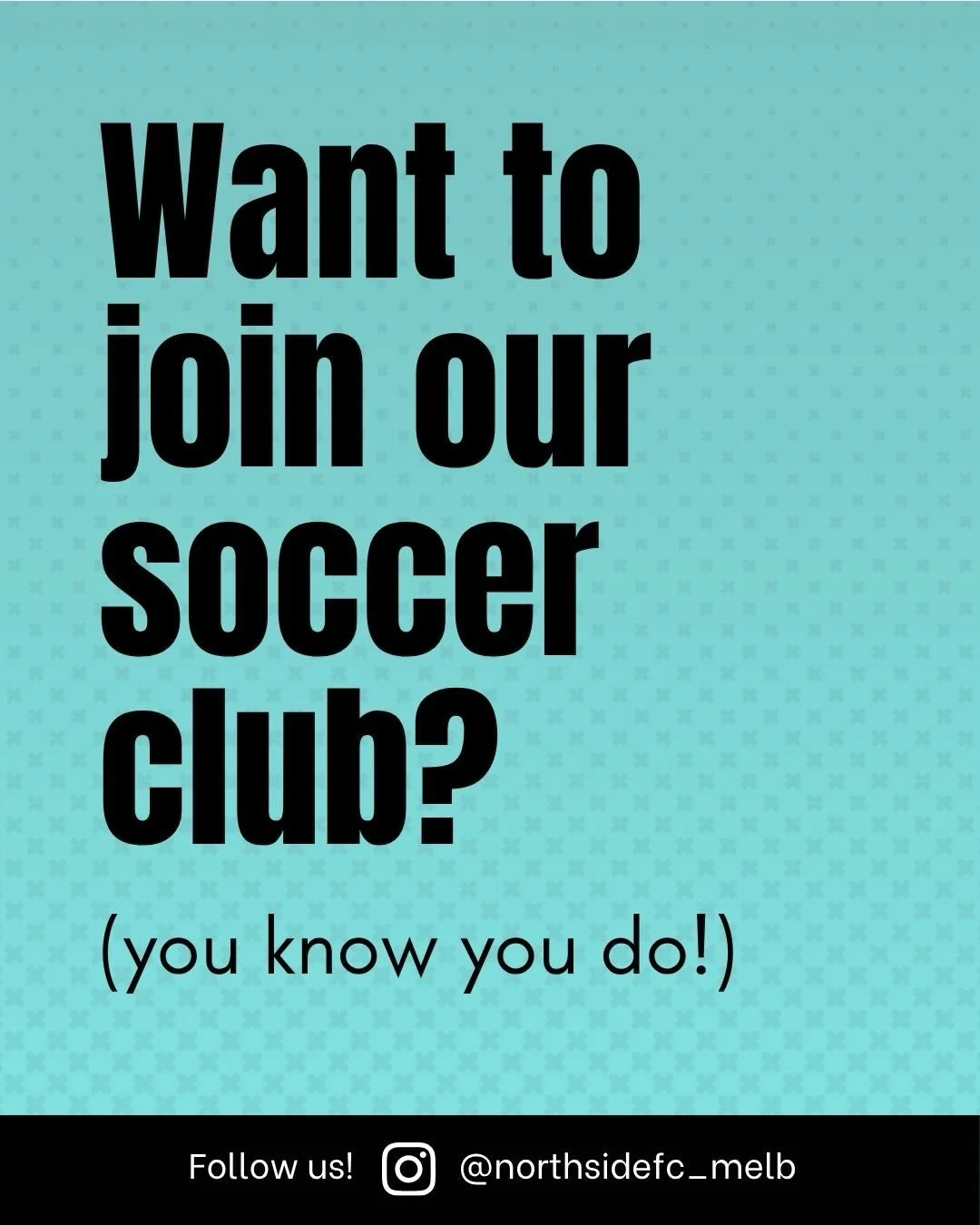 Want to join our soccer club?

(you know you do!)

Follow us! @northsidefc_melb